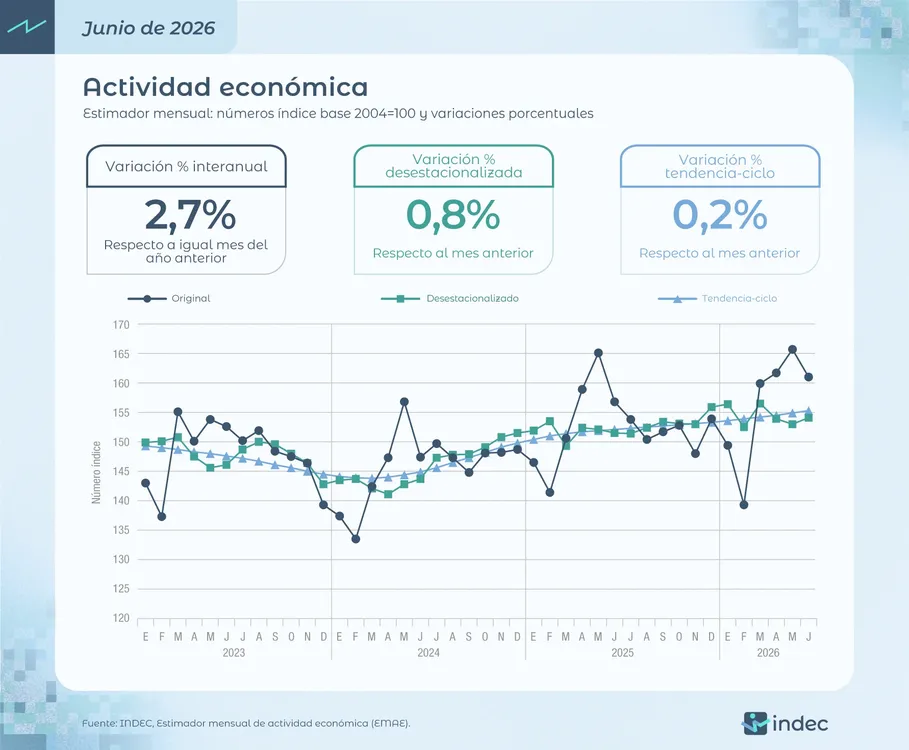 Junio de 2026

Actividad económica

Estimador mensual: números índice base 2004=100 y variaciones porcentuales

Variación % interanual
2,7%
Respecto a igual mes del año anterior

Variación % desestacionalizada
0,8%
Respecto al mes anterior

Variación % tendencia-ciclo
0,2%
Respecto al mes anterior

Original
Desestacionalizado
Tendencia-ciclo

Número índice

170
165
160
155
150
145
140
135
130
125
120

E F M A M J J A S O N D E F M A M J J A S O N D E F M A M J J A S O N D E F M A M J
2023
2024
2025
2026

Fuente: INDEC, Estimador mensual de actividad económica (EMAE).

indec